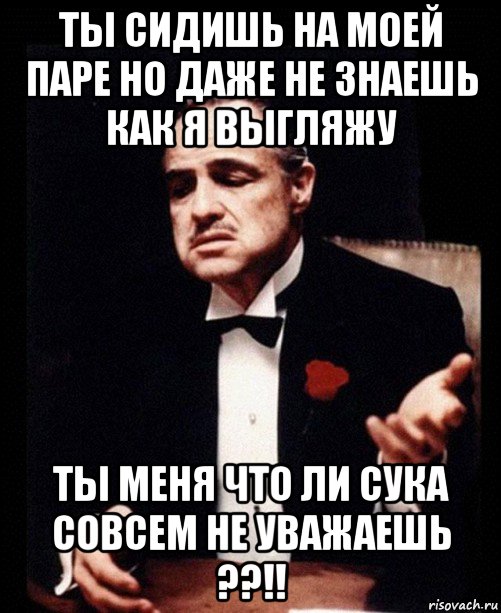 ТЫ СИДИШЬ НА МОЕЙ ПАРЕ НО ДАЖЕ НЕ ЗНАЕШЬ КАК Я ВЫГЛЯЖУ

ТЫ МЕНЯ ЧТО ЛИ СУКА СОВСЕМ НЕ УВАЖАЕШЬ ??!!

risovach.ru